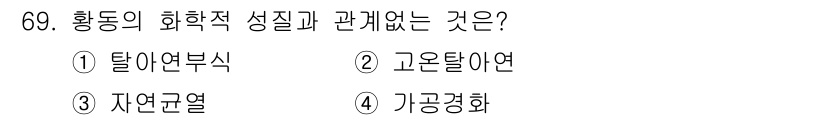 69. 황동의 화학적 성질과 관계없는 것은?

① 탈아연부식
② 고온탈아연
③ 자연균열
④ 가공경화